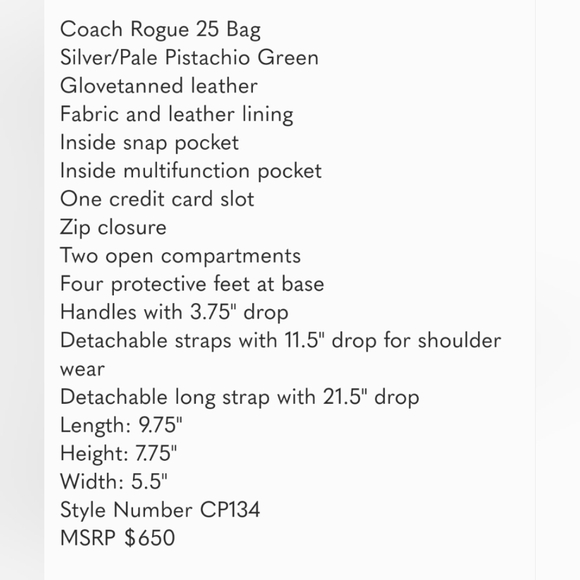 Coach Rogue 25 Bag
Silver/Pale Pistachio Green
Glovetanned leather
Fabric and leather lining
Inside snap pocket
Inside multifunction pocket
One credit card slot
Zip closure
Two open compartments
Four protective feet at base
Handles with 3.75" drop
Detachable straps with 11.5" drop for shoulder wear
Detachable long strap with 21.5" drop
Length: 9.75"
Height: 7.75"
Width: 5.5"
Style Number CP134
MSRP \$650